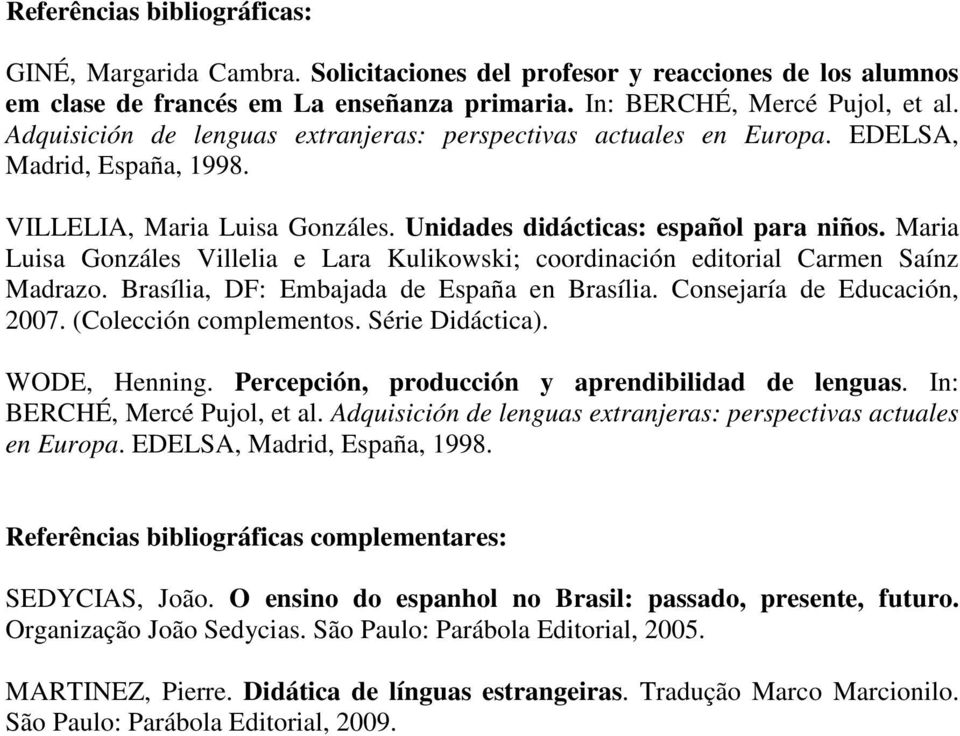 Referências bibliográficas:

GINÉ, Margarida Cambra. Solicitaciones del profesor y reacciones de los alumnos em clase de francés em La enseñanza primaria. In: BERCHÉ, Mercé Pujol, et al. Adquisición de lenguas extranjeras: perspectivas actuales en Europa. EDELSA, Madrid, España, 1998.

VILLELIA, Maria Luisa Gonzáles. Unidades didácticas: español para niños. Maria Luisa Gonzáles Villelia e Lara Kulikowski; coordinación editorial Carmen Saínz Madrazo. Brasília, DF: Embajada de España en Brasília. Consejaría de Educación, 2007. (Colección complementos. Série Didáctica).

WODE, Henning. Percepción, producción y aprendibilidad de lenguas. In: BERCHÉ, Mercé Pujol, et al. Adquisición de lenguas extranjeras: perspectivas actuales en Europa. EDELSA, Madrid, España, 1998.

Referências bibliográficas complementares:

SEDYCIAS, João. O ensino do espanhol no Brasil: passado, presente, futuro. Organização João Sedycias. São Paulo: Parábola Editorial, 2005.

MARTINEZ, Pierre. Didática de línguas estrangeiras. Tradução Marco Marcionilo. São Paulo: Parábola Editorial, 2009.